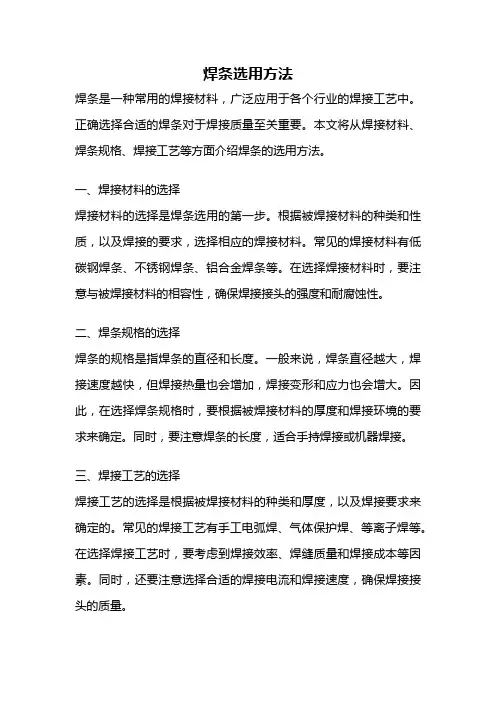 焊条选用方法

焊条是一种常用的焊接材料，广泛应用于各个行业的焊接工艺中。正确选择合适的焊条对于焊接质量至关重要。本文将从焊接材料、焊条规格、焊接工艺等方面介绍焊条的选用方法。

一、焊接材料的选择

焊接材料的选择是焊条选用的第一步。根据被焊接材料的种类和性质，以及焊接的要求，选择相应的焊接材料。常见的焊接材料有低碳钢焊条、不锈钢焊条、铝合金焊条等。在选择焊接材料时，要注意与被焊接材料的相容性，确保焊接接头的强度和耐腐蚀性。

二、焊条规格的选择

焊条的规格是指焊条的直径和长度。一般来说，焊条直径越大，焊接速度越快，但焊接热量也会增加，焊接变形和应力也会增大。因此，在选择焊条规格时，要根据被焊接材料的厚度和焊接环境的要求来确定。同时，要注意焊条的长度，适合手持焊接或机器焊接。

三、焊接工艺的选择

焊接工艺的选择是根据被焊接材料的种类和厚度，以及焊接要求来确定的。常见的焊接工艺有手工电弧焊、气体保护焊、等离子焊等。在选择焊接工艺时，要考虑到焊接效率、焊缝质量和焊接成本等因素。同时，还要注意选择合适的焊接电流和焊接速度，确保焊接接头的质量。